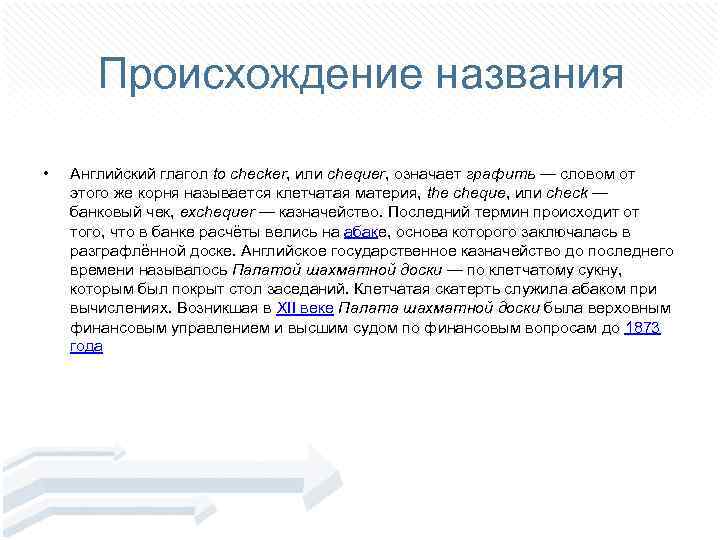 Происхождение названия

• Английский глагол to checker, или chequer, означает графить — словом от этого же корня называется клетчатая материя, the cheque, или check — банковый чек, exchequer — казначейство. Последний термин происходит от того, что в банке расчёты велись на абаке, основа которого заключалась в разграфлённой доске. Английское государственное казначейство до последнего времени называлось Палатой шахматной доски — по клетчатому сукну, которым был покрыт стол заседаний. Клетчатая скатерть служила абаком при вычислениях. Возникшая в XII веке Палата шахматной доски была верховным финансовым управлением и высшим судом по финансовым вопросам до 1873 года